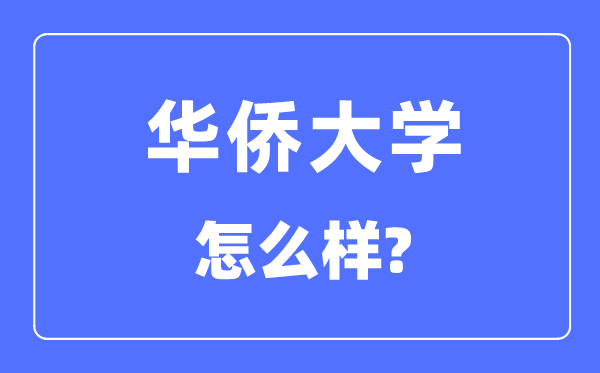 华侨大学

怎么样?